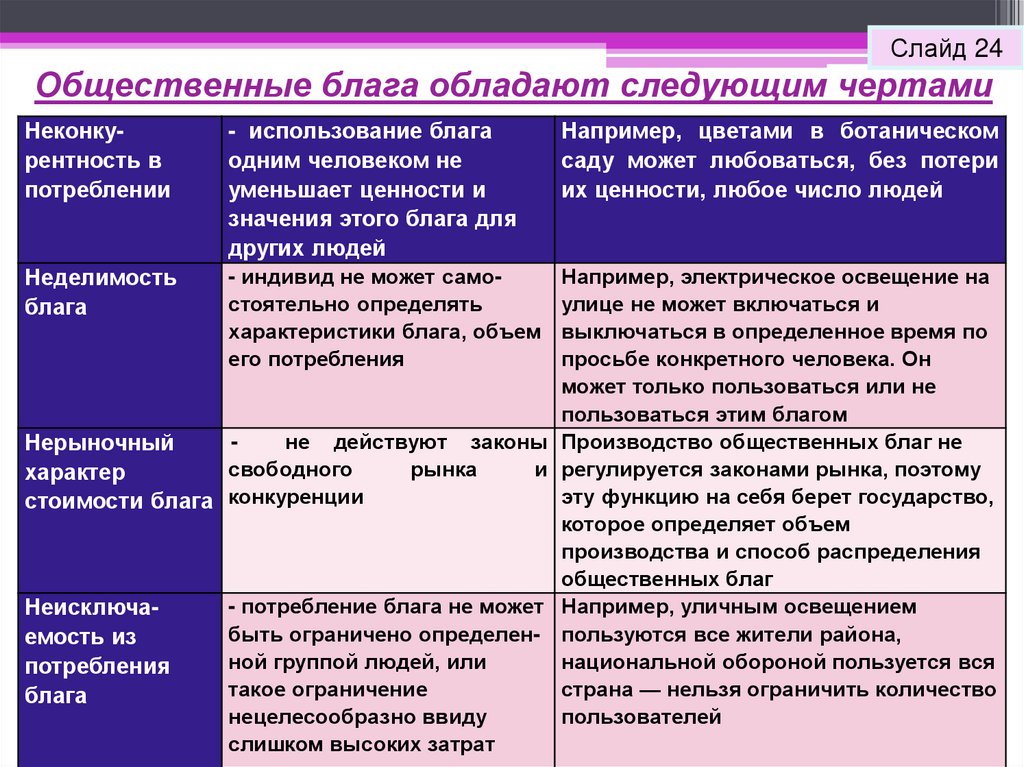 Слайд 24

Общественные блага обладают следующим чертами

| Неконкурентность в потреблении | - использование блага одним человеком не уменьшает ценности и значения этого блага для других людей | Например, цветами в ботаническом саду может любоваться, без потери их ценности, любое число людей |
|---|---|---|
| Неделимость блага | - индивид не может самостоятельно определять характеристики блага, объем его потребления | Например, электрическое освещение на улице не может включаться и выключаться в определенное время по просьбе конкретного человека. Он может только пользоваться или не пользоваться этим благом |
| Нерыночный характер стоимости блага | - не действуют законы свободного рынка и конкуренции | Производство общественных благ не регулируется законами рынка, поэтому эту функцию на себя берет государство, которое определяет объем производства и способ распределения общественных благ |
| Неисключаемость из потребления блага | - потребление блага не может быть ограничено определенной группой людей, или такое ограничение нецелесообразно ввиду слишком высоких затрат | Например, уличным освещением пользуются все жители района, национальной обороной пользуется вся страна — нельзя ограничить количество пользователей |